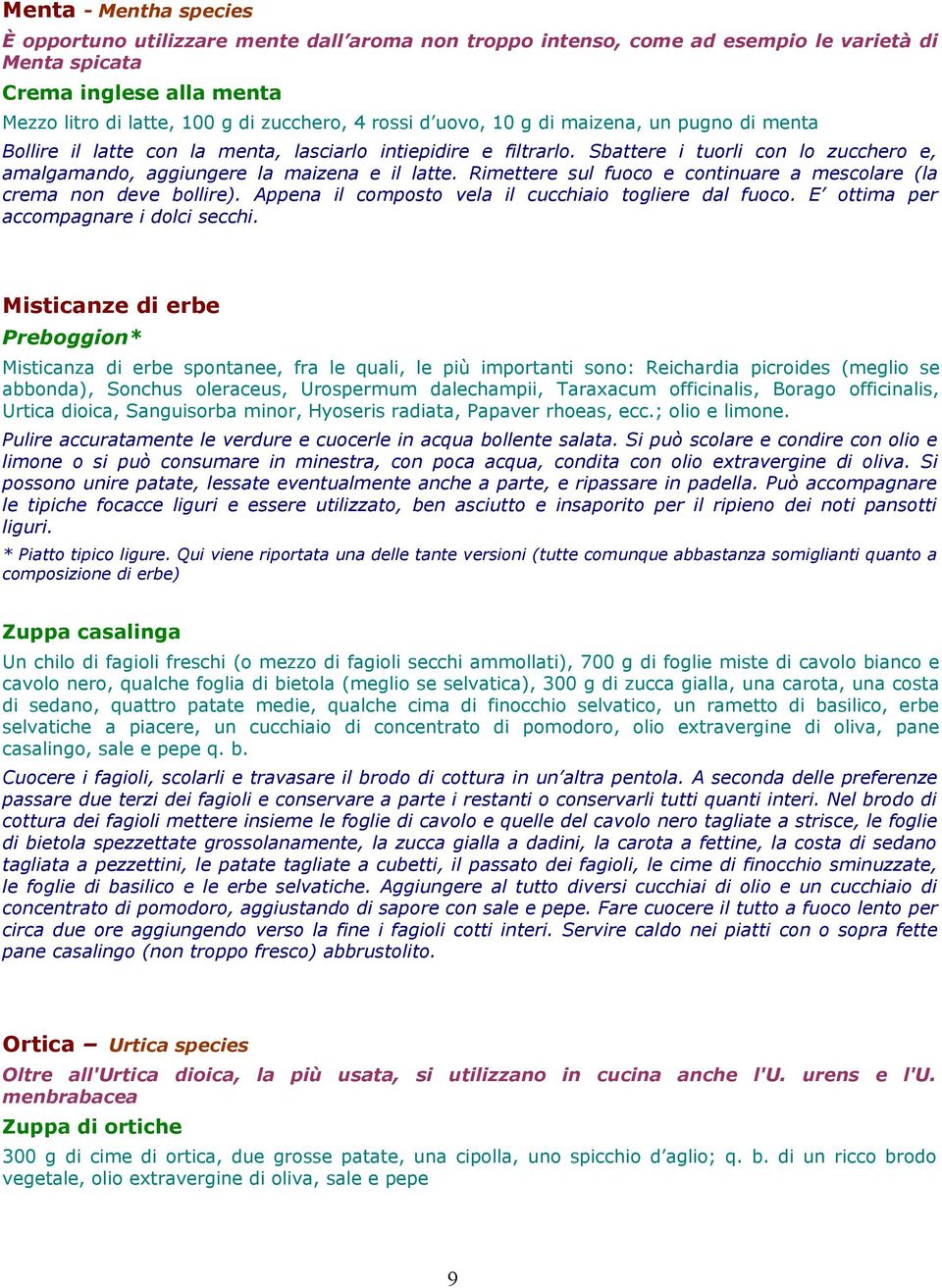 Menta - Mentha species

È opportuno utilizzare mente dall'aroma non troppo intenso, come ad esempio le varietà di Menta spicata

Crema inglese alla menta

Mezzo litro di latte, 100 g di zucchero, 4 rossi d'uovo, 10 g di maizena, un pugno di menta

Bollire il latte con la menta, lasciarlo intiepidire e filtrarlo. Sbattere i tuorli con lo zucchero e, amalgamando, aggiungere la maizena e il latte. Rimettere sul fuoco e continuare a mescolare (la crema non deve bollire). Appena il composto vela il cucchiaio togliere dal fuoco. E' ottima per accompagnare i dolci secchi.

Misticanze di erbe

Preboggion*

Misticanza di erbe spontanee, fra le quali, le più importanti sono: Reichardia picroides (meglio se abbonda), Sonchus oleraceus, Urospermum dalechampii, Taraxacum officinalis, Borago officinalis, Urtica dioica, Sanguisorba minor, Hyoseris radiata, Papaver rhoeas, ecc.; olio e limone.

Pulire accuratamente le verdure e cuocerle in acqua bollente salata. Si può scolare e condire con olio e limone o si può consumare in minestra, con poca acqua, condita con olio extravergine di oliva. Si possono unire patate, lessate eventualmente anche a parte, e ripassare in padella. Può accompagnare le tipiche focacce liguri e essere utilizzato, ben asciutto e insaporito per il ripieno dei noti pansotti liguri.

* Piatto tipico ligure. Qui viene riportata una delle tante versioni (tutte comunque abbastanza somiglianti quanto a composizione di erbe)

Zuppa casalinga

Un chilo di fagioli freschi (o mezzo di fagioli secchi ammollati), 700 g di foglie miste di cavolo bianco e cavolo nero, qualche foglia di bietola (meglio se selvatica), 300 g di zucca gialla, una carota, una costa di sedano, quattro patate medie, qualche cima di finocchio selvatico, un rametto di basilico, erbe selvatiche a piacere, un cucchiaio di concentrato di pomodoro, olio extravergine di oliva, pane casalingo, sale e pepe q. b.

Cuocere i fagioli, scolarli e travasare il brodo di cottura in un'altra pentola. A seconda delle preferenze passare due terzi dei fagioli e conservare a parte i restanti o conservarli tutti quanti interi. Nel brodo di cottura dei fagioli mettere insieme le foglie di cavolo e quelle del cavolo nero tagliate a strisce, le foglie di bietola spezzettate grossolanamente, la zucca gialla a dadini, la carota a fettine, la costa di sedano tagliata a pezzettini, le patate tagliate a cubetti, il passato dei fagioli, le cime di finocchio sminuzzate, le foglie di basilico e le erbe selvatiche. Aggiungere al tutto diversi cucchiai di olio e un cucchiaio di concentrato di pomodoro, aggiustando di sapore con sale e pepe. Fare cuocere il tutto a fuoco lento per circa due ore aggiungendo verso la fine i fagioli cotti interi. Servire caldo nei piatti con o sopra fette pane casalingo (non troppo fresco) abbrustolito.

Ortica – Urtica species

Oltre all'Urtica dioica, la più usata, si utilizzano in cucina anche l'U. urens e l'U. menbrabacea

Zuppa di ortiche

300 g di cime di ortica, due grosse patate, una cipolla, uno spicchio d'aglio; q. b. di un ricco brodo vegetale, olio extravergine di oliva, sale e pepe

9